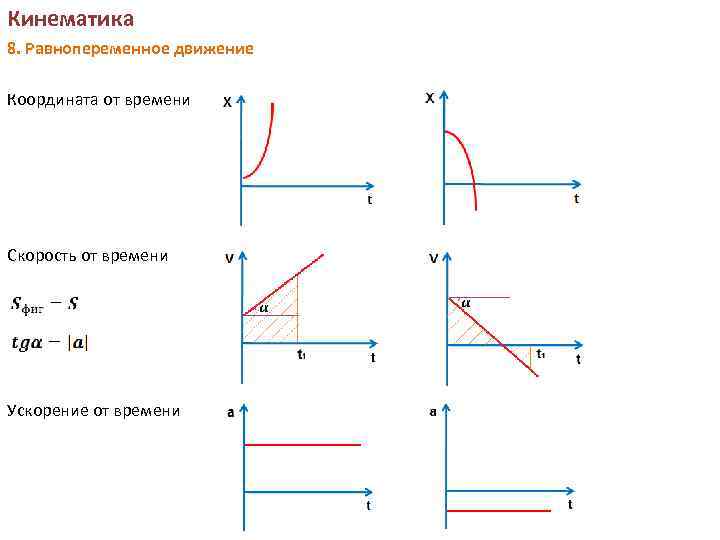 Кинематика

8. Равнопеременное движение

Координата от времени

X

t

X

t

Скорость от времени

$S_{фиг} - S$

$tg\alpha - |a|$

V

$\alpha$

$t_1$

t

V

$\alpha$

$t_1$

t

Ускорение от времени

a

t

a

t